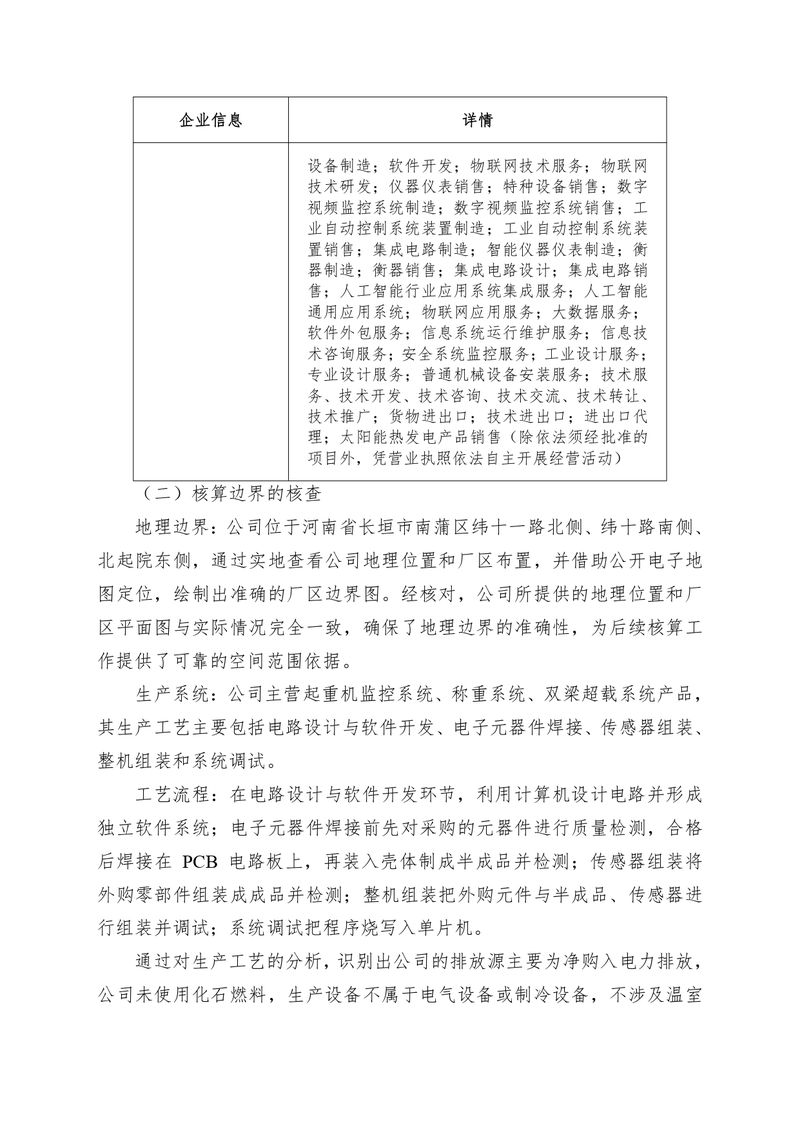 | 企业信息 | 详情 |
|---|---|
|  | 设备制造；软件开发；物联网技术服务；物联网技术研发；仪器仪表销售；特种设备销售；数字视频监控系统制造；数字视频监控系统销售；工业自动控制系统装置制造；工业自动控制系统装置销售；集成电路制造；智能仪器仪表制造；衡器制造；衡器销售；集成电路设计；集成电路销售；人工智能行业应用系统集成服务；人工智能通用应用系统；物联网应用服务；大数据服务；软件外包服务；信息系统运行维护服务；信息技术咨询服务；安全系统监控服务；工业设计服务；专业设计服务；普通机械设备安装服务；技术服务、技术开发、技术咨询、技术交流、技术转让、技术推广；货物进出口；技术进出口；进出口代理；太阳能热发电产品销售（除依法须经批准的项目外，凭营业执照依法自主开展经营活动） |

（二）核算边界的核查

地理边界：公司位于河南省长垣市南蒲区纬十一路北侧、纬十路南侧、北起院东侧，通过实地查看公司地理位置和厂区布置，并借助公开电子地图定位，绘制出准确的厂区边界图。经核对，公司所提供的地理位置和厂区平面图与实际情况完全一致，确保了地理边界的准确性，为后续核算工作提供了可靠的空间范围依据。

生产系统：公司主营起重机监控系统、称重系统、双梁超载系统产品，其生产工艺主要包括电路设计与软件开发、电子元器件焊接、传感器组装、整机组装和系统调试。

工艺流程：在电路设计与软件开发环节，利用计算机设计电路并形成独立软件系统；电子元器件焊接前先对采购的元器件进行质量检测，合格后焊接在 PCB 电路板上，再装入壳体制成半成品并检测；传感器组装将外购零部件组装成成品并检测；整机组装把外购元件与半成品、传感器进行组装并调试；系统调试把程序烧写入单片机。

通过对生产工艺的分析，识别出公司的排放源主要为净购入电力排放，公司未使用化石燃料，生产设备不属于电气设备或制冷设备，不涉及温室